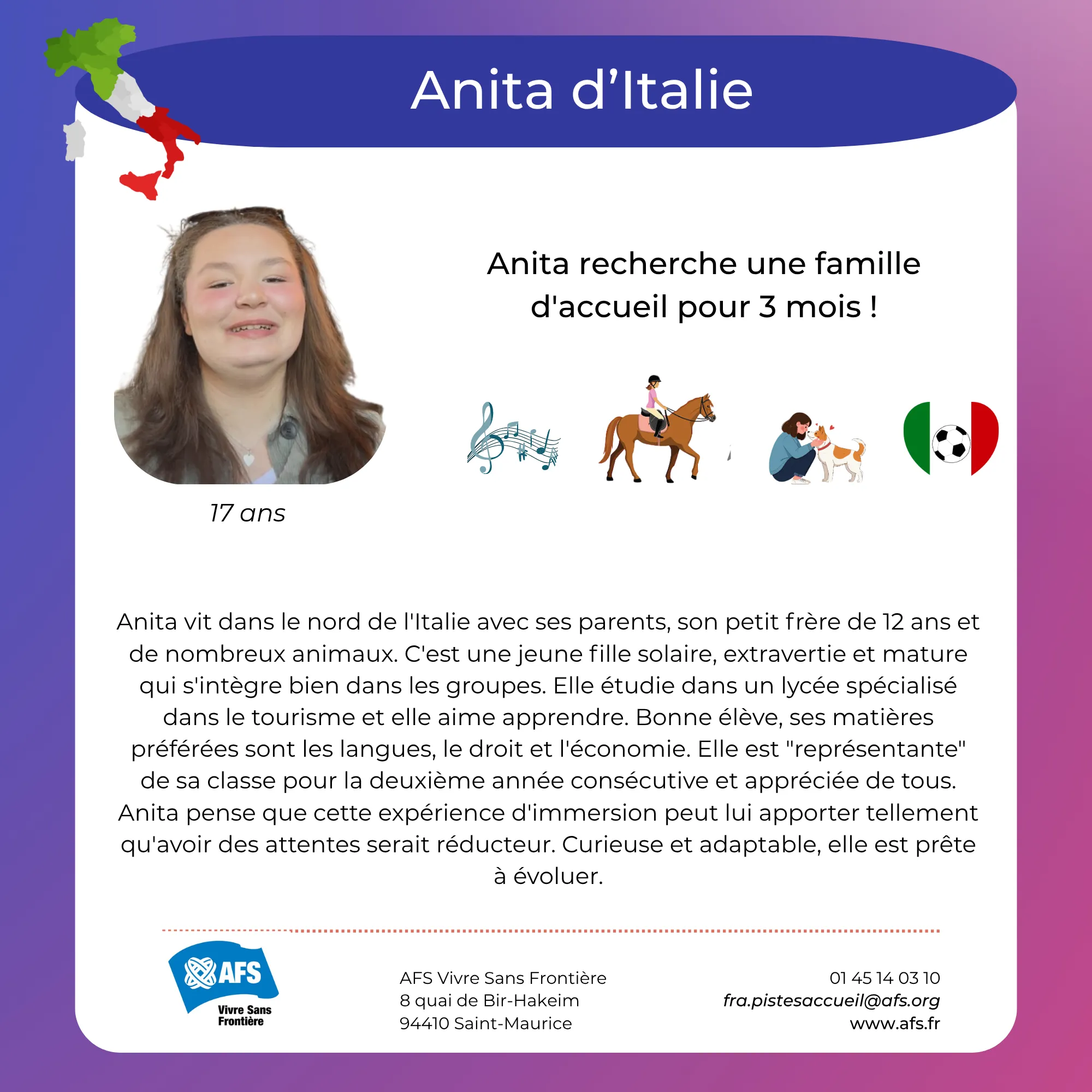 Anita d’Italie

Anita recherche une famille d'accueil pour 3 mois !

17 ans

Anita vit dans le nord de l'Italie avec ses parents, son petit frère de 12 ans et de nombreux animaux. C'est une jeune fille solaire, extravertie et mature qui s'intègre bien dans les groupes. Elle étudie dans un lycée spécialisé dans le tourisme et elle aime apprendre. Bonne élève, ses matières préférées sont les langues, le droit et l'économie. Elle est "représentante" de sa classe pour la deuxième année consécutive et appréciée de tous. Anita pense que cette expérience d'immersion peut lui apporter tellement qu'avoir des attentes serait réducteur. Curieuse et adaptable, elle est prête à évoluer.

AFS
Vivre Sans Frontière

AFS Vivre Sans Frontière
8 quai de Bir-Hakeim
94410 Saint-Maurice

01 45 14 03 10
fra.pistesaccueil@afs.org
www.afs.fr